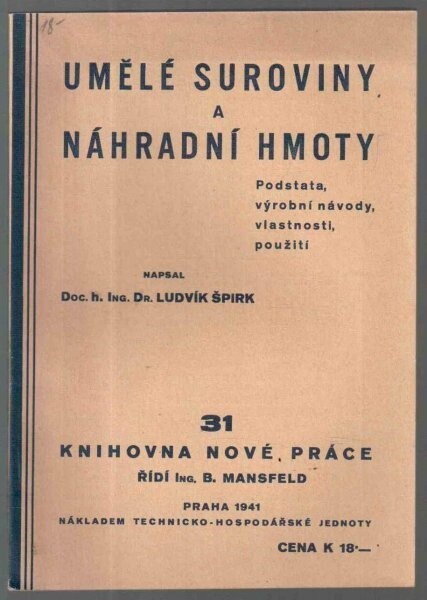 18-

UMĚLÉ SUROVINY
A
NÁHRADNÍ HMOTY

Podstata, výrobní návody, vlastnosti, použití

NAPSAL

Doc. h. Ing. Dr. LUDVÍK ŠPIRK

31

KNIHOVNA NOVÉ PRÁCE

ŘÍDÍ Ing. B. MANSFELD

PRAHA 1941
NÁKLADEM TECHNICKO-HOSPODÁŘSKÉ JEDNOTY

CENA K 18·—